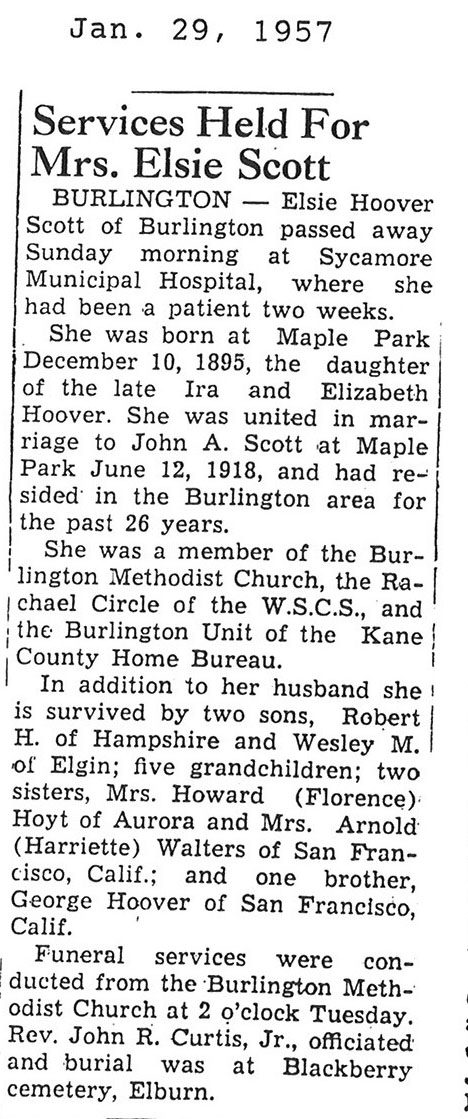 Jan. 29, 1957

Services Held For Mrs. Elsie Scott

BURLINGTON — Elsie Hoover Scott of Burlington passed away Sunday morning at Sycamore Municipal Hospital, where she had been a patient two weeks.

She was born at Maple Park December 10, 1895, the daughter of the late Ira and Elizabeth Hoover. She was united in marriage to John A. Scott at Maple Park June 12, 1918, and had resided in the Burlington area for the past 26 years.

She was a member of the Burlington Methodist Church, the Rachael Circle of the W.S.C.S., and the Burlington Unit of the Kane County Home Bureau.

In addition to her husband she is survived by two sons, Robert H. of Hampshire and Wesley M. of Elgin; five grandchildren; two sisters, Mrs. Howard (Florence) Hoyt of Aurora and Mrs. Arnold (Harriette) Walters of San Francisco, Calif.; and one brother, George Hoover of San Francisco, Calif.

Funeral services were conducted from the Burlington Methodist Church at 2 o'clock Tuesday. Rev. John R. Curtis, Jr., officiated and burial was at Blackberry cemetery, Elburn.